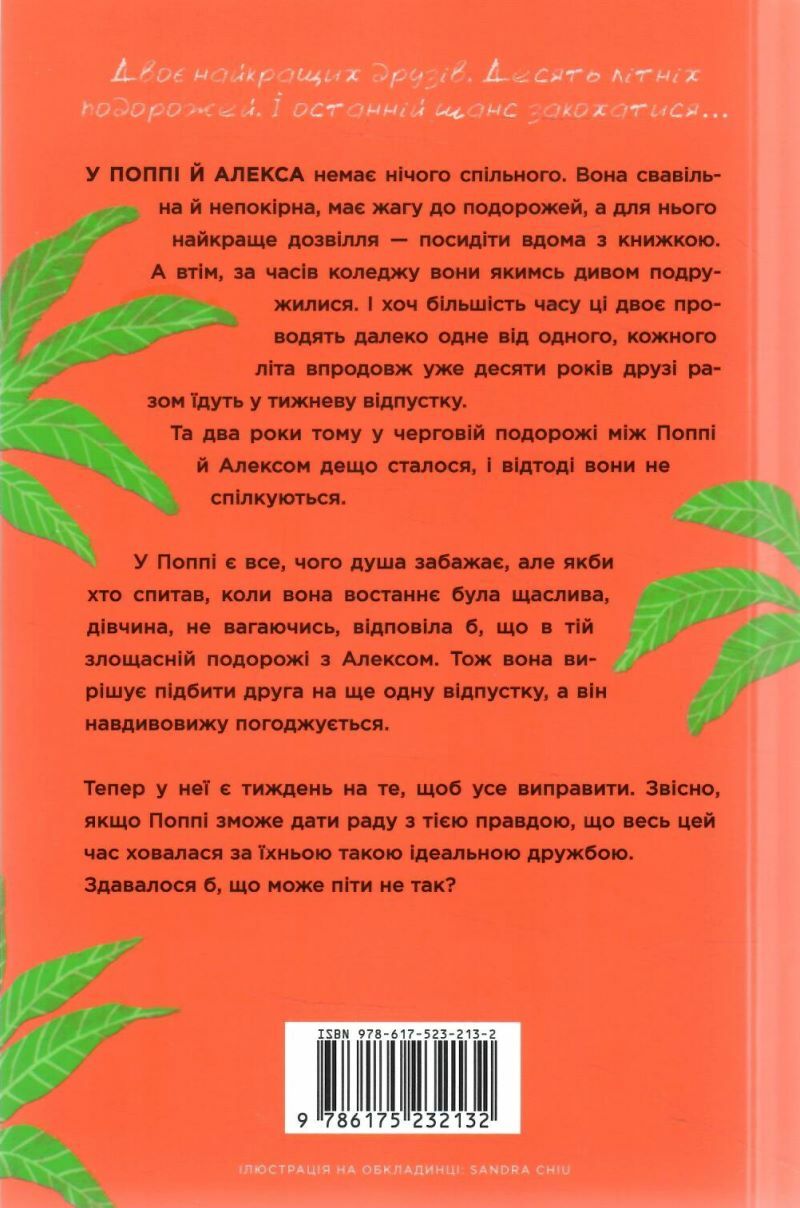 Двоє найкращих друзів. Десять літніх подорожей. І останній шанс закохатися...

У ПОППІ Й АЛЕКСА немає нічого спільного. Вона свавільна й непокірна, має жагу до подорожей, а для нього найкраще дозвілля — посидіти вдома з книжкою. А втім, за часів коледжу вони якимсь дивом подружилися. І хоч більшість часу ці двоє проводять далеко одне від одного, кожного літа впродовж уже десяти років друзі разом їдуть у тижневу відпустку.

Та два роки тому у черговій подорожі між Поппі й Алексом дещо сталося, і відтоді вони не спілкуються.

У Поппі є все, чого душа забажає, але якби хто спитав, коли вона востаннє була щаслива, дівчина, не вагаючись, відповіла б, що в тій злощасній подорожі з Алексом. Тож вона вирішує підбити друга на ще одну відпустку, а він навдивовижу погоджується.

Тепер у неї є тиждень на те, щоб усе виправити. Звісно, якщо Поппі зможе дати раду з тією правдою, що весь цей час ховалася за їхньою такою ідеальною дружбою. Здавалося б, що може піти не так?

ISBN 978-617-523-213-2

9 786175 232132

ІЛЮСТРАЦІЯ НА ОБКЛАДИНЦІ: SANDRA CHIU